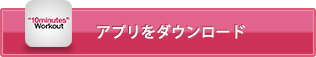 "10minutes"
Workout

アプリをダウンロード